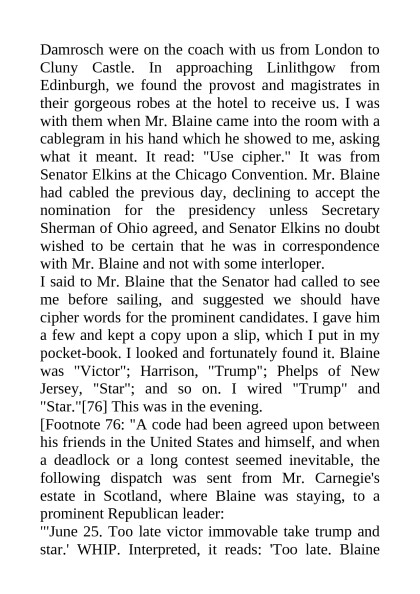 Damrosch were on the coach with us from London to Cluny Castle. In approaching Linlithgow from Edinburgh, we found the provost and magistrates in their gorgeous robes at the hotel to receive us. I was with them when Mr. Blaine came into the room with a cablegram in his hand which he showed to me, asking what it meant. It read: "Use cipher." It was from Senator Elkins at the Chicago Convention. Mr. Blaine had cabled the previous day, declining to accept the nomination for the presidency unless Secretary Sherman of Ohio agreed, and Senator Elkins no doubt wished to be certain that he was in correspondence with Mr. Blaine and not with some interloper.
I said to Mr. Blaine that the Senator had called to see me before sailing, and suggested we should have cipher words for the prominent candidates. I gave him a few and kept a copy upon a slip, which I put in my pocket-book. I looked and fortunately found it. Blaine was "Victor"; Harrison, "Trump"; Phelps of New Jersey, "Star"; and so on. I wired "Trump" and "Star."[76] This was in the evening.
[Footnote 76: "A code had been agreed upon between his friends in the United States and himself, and when a deadlock or a long contest seemed inevitable, the following dispatch was sent from Mr. Carnegie's estate in Scotland, where Blaine was staying, to a prominent Republican leader:
"'June 25. Too late victor immovable take trump and star.' WHIP. Interpreted, it reads: 'Too late. Blaine